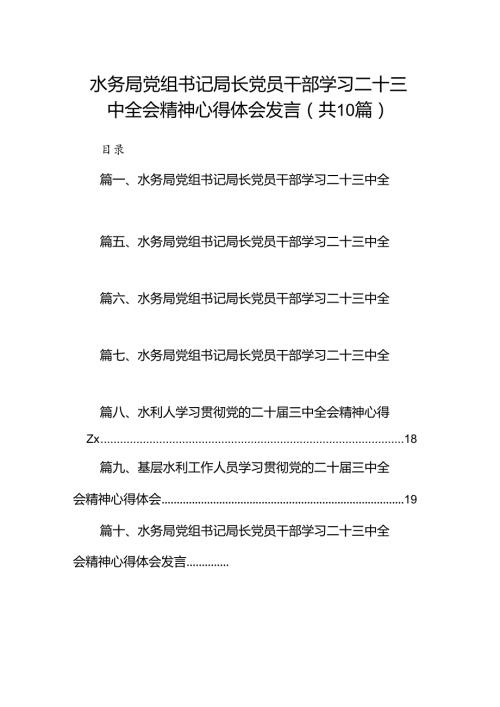 水务局党组书记局长党员干部学习二十三中全会精神心得体会发言（共10篇）

目录

篇一、水务局党组书记局长党员干部学习二十三中全

篇五、水务局党组书记局长党员干部学习二十三中全

篇六、水务局党组书记局长党员干部学习二十三中全

篇七、水务局党组书记局长党员干部学习二十三中全

篇八、水利人学习贯彻党的二十届三中全会精神心得Zx..........................................................................................18

篇九、基层水利工作人员学习贯彻党的二十届三中全会精神心得体会..........................................................................19

篇十、水务局党组书记局长党员干部学习二十三中全会精神心得体会发言.............